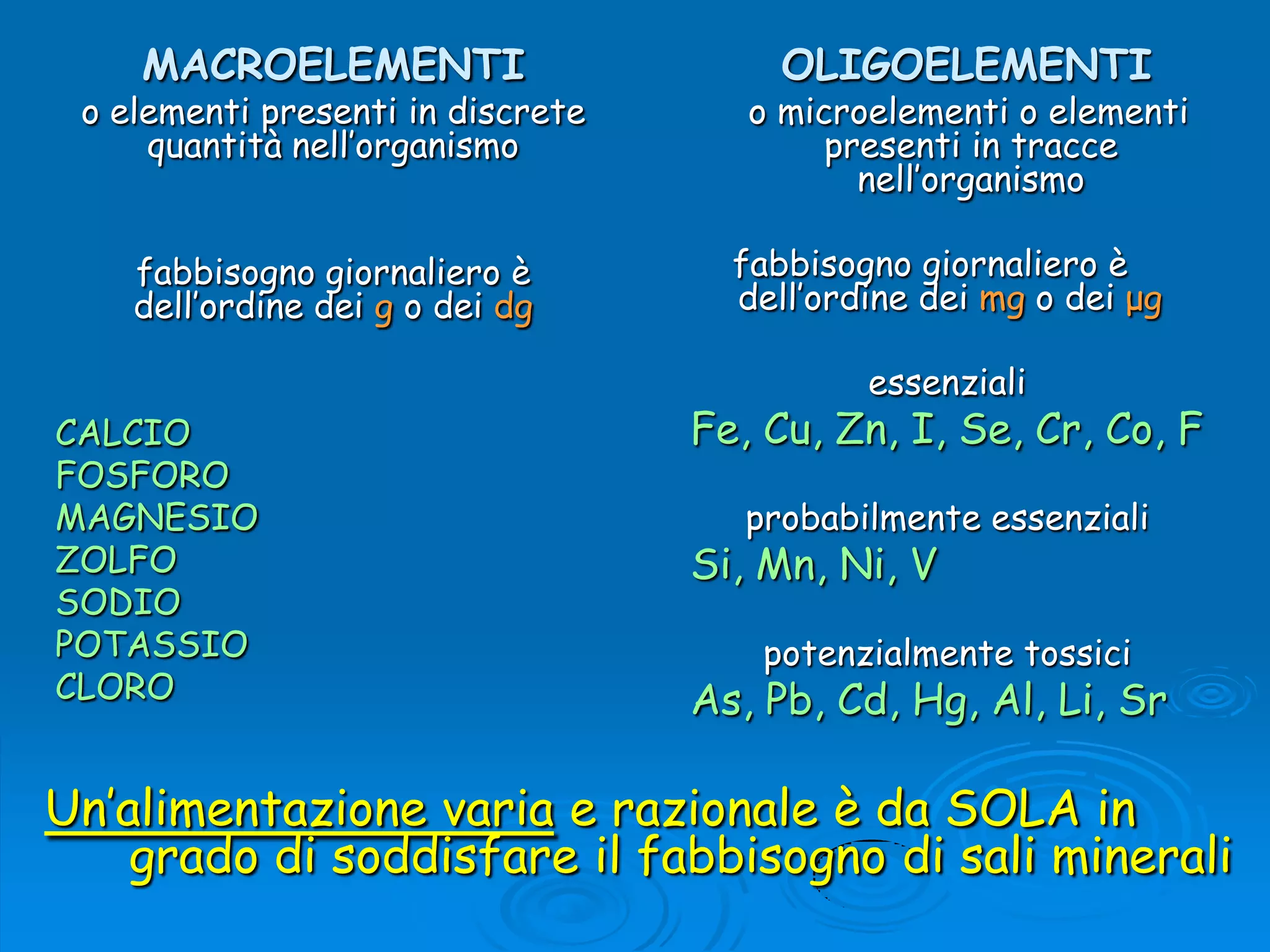 MACROELEMENTI
o elementi presenti in discrete quantità nell'organismo

fabbisogno giornaliero è dell'ordine dei g o dei dg

CALCIO
FOSFORO
MAGNESIO
ZOLFO
SODIO
POTASSIO
CLORO

OLIGOELEMENTI
o microelementi o elementi presenti in tracce nell'organismo

fabbisogno giornaliero è dell'ordine dei mg o dei µg

essenziali
Fe, Cu, Zn, I, Se, Cr, Co, F

probabilmente essenziali
Si, Mn, Ni, V

potenzialmente tossici
As, Pb, Cd, Hg, Al, Li, Sr

Un'alimentazione varia e razionale è da SOLA in grado di soddisfare il fabbisogno di sali minerali